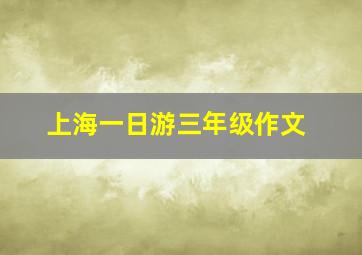 上海一日游三年级作文